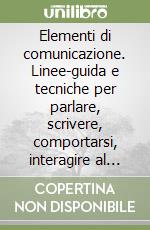 unilibro

Elementi di comunicazione. Linee-guida e tecniche per parlare, scrivere, comportarsi, interagire al...

COPERTINA NON DISPONIBILE